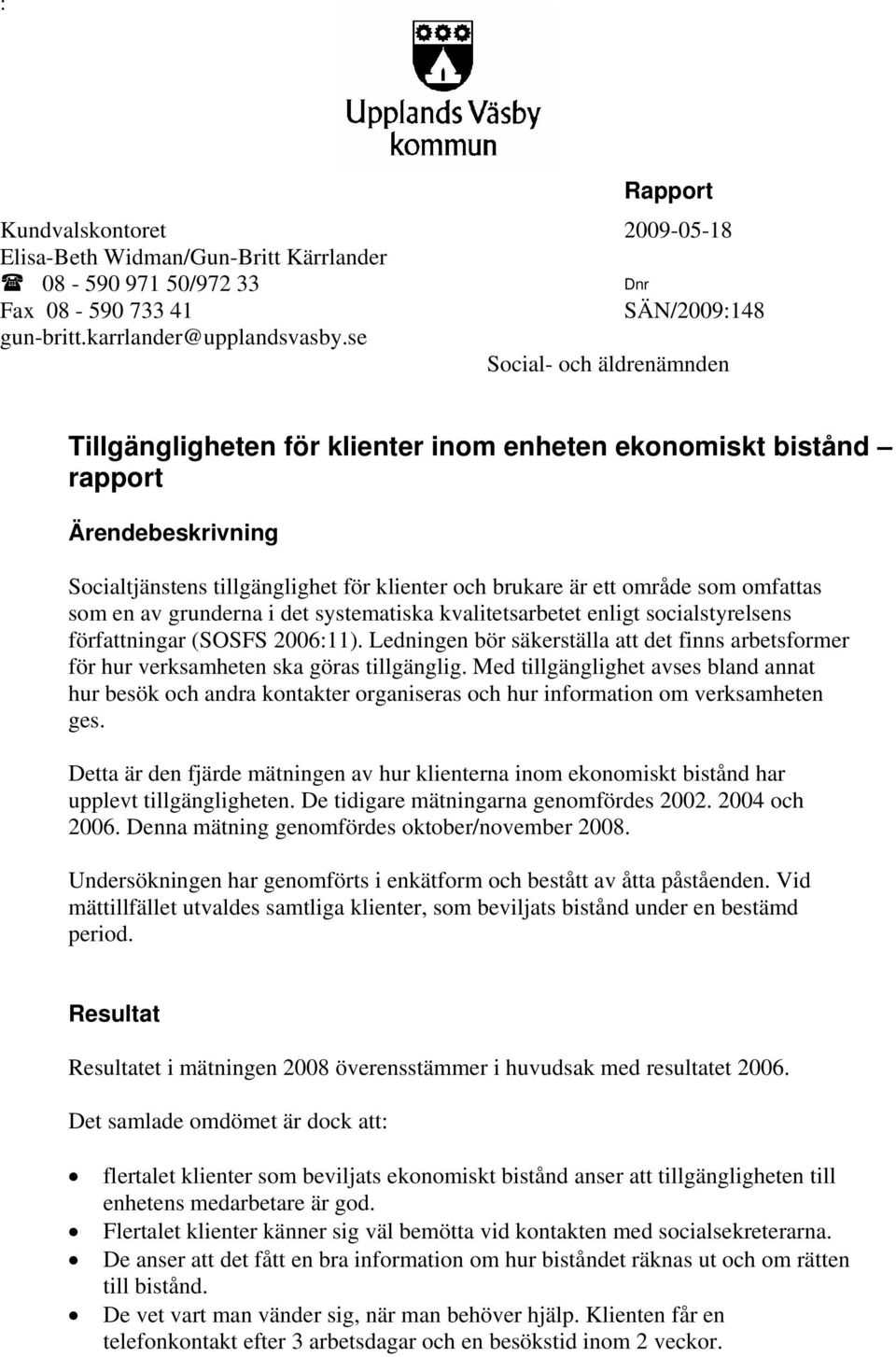 :

Upplands Väsby kommun

Rapport

Kundvalskontoret
Elisa-Beth Widman/Gun-Britt Kärrlander
☎ 08 - 590 971 50/972 33
Fax 08 - 590 733 41
gun-britt.karrlander@upplandsvasby.se

2009-05-18
Dnr
SÄN/2009:148

Social- och äldrenämnden

Tillgängligheten för klienter inom enheten ekonomiskt bistånd – rapport

Ärendebeskrivning

Socialtjänstens tillgänglighet för klienter och brukare är ett område som omfattas som en av grunderna i det systematiska kvalitetsarbetet enligt socialstyrelsens författningar (SOSFS 2006:11). Ledningen bör säkerställa att det finns arbetsformer för hur verksamheten ska göras tillgänglig. Med tillgänglighet avses bland annat hur besök och andra kontakter organiseras och hur information om verksamheten ges.

Detta är den fjärde mätningen av hur klienterna inom ekonomiskt bistånd har upplevt tillgängligheten. De tidigare mätningarna genomfördes 2002. 2004 och 2006. Denna mätning genomfördes oktober/november 2008.

Undersökningen har genomförts i enkätform och bestått av åtta påståenden. Vid mättillfället utvaldes samtliga klienter, som beviljats bistånd under en bestämd period.

Resultat

Resultatet i mätningen 2008 överensstämmer i huvudsak med resultatet 2006.

Det samlade omdömet är dock att:

• flertalet klienter som beviljats ekonomiskt bistånd anser att tillgängligheten till enhetens medarbetare är god.
• Flertalet klienter känner sig väl bemötta vid kontakten med socialsekreterarna.
• De anser att det fått en bra information om hur biståndet räknas ut och om rätten till bistånd.
• De vet vart man vänder sig, när man behöver hjälp. Klienten får en telefonkontakt efter 3 arbetsdagar och en besökstid inom 2 veckor.